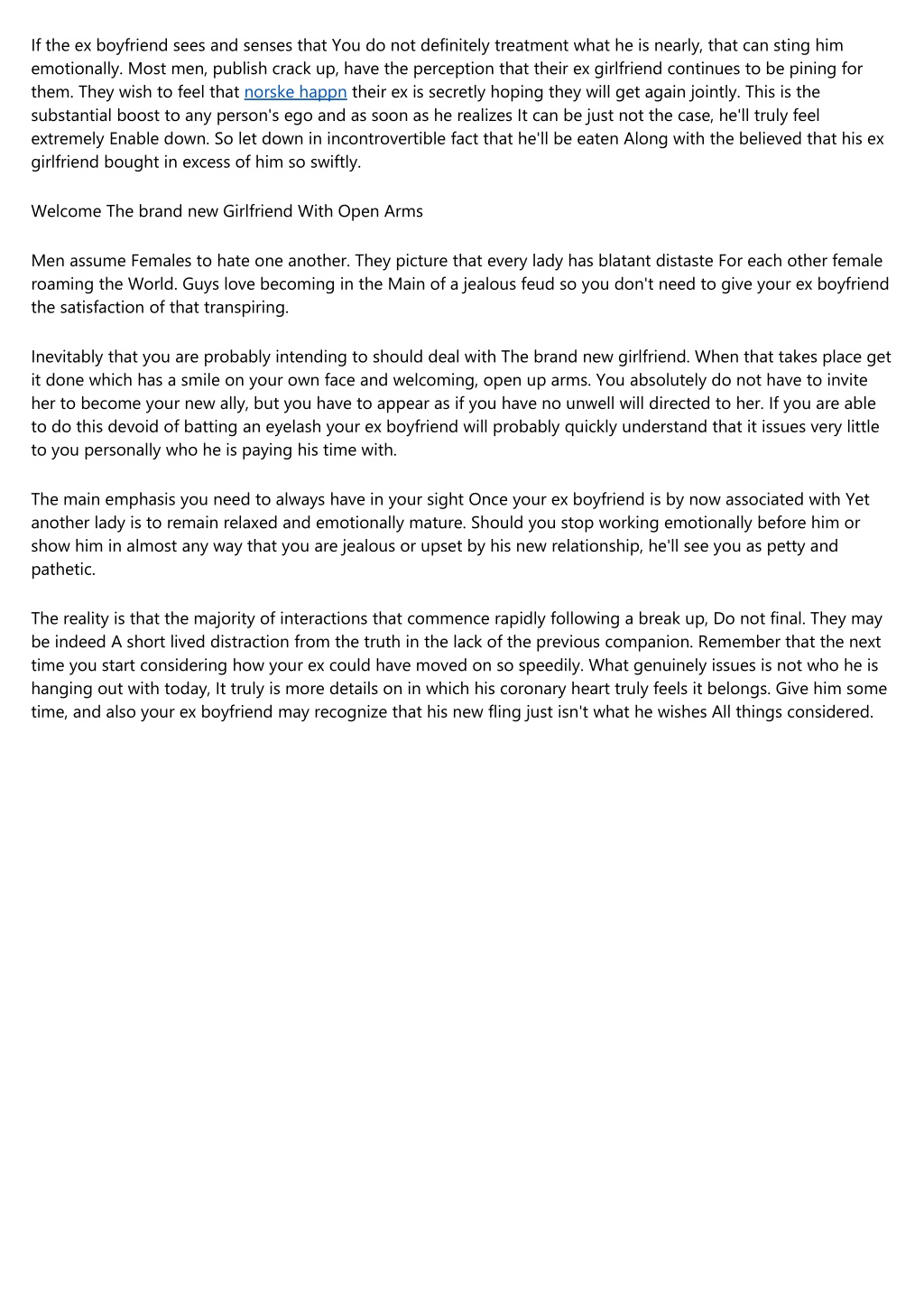 If the ex boyfriend sees and senses that You do not definitely treatment what he is nearly, that can sting him emotionally. Most men, publish crack up, have the perception that their ex girlfriend continues to be pining for them. They wish to feel that norske happn their ex is secretly hoping they will get again jointly. This is the substantial boost to any person's ego and as soon as he realizes It can be just not the case, he'll truly feel extremely Enable down. So let down in incontrovertible fact that he'll be eaten Along with the believed that his ex girlfriend bought in excess of him so swiftly.

Welcome The brand new Girlfriend With Open Arms

Men assume Females to hate one another. They picture that every lady has blatant distaste For each other female roaming the World. Guys love becoming in the Main of a jealous feud so you don't need to give your ex boyfriend the satisfaction of that transpiring.

Inevitably that you are probably intending to should deal with The brand new girlfriend. When that takes place get it done which has a smile on your own face and welcoming, open up arms. You absolutely do not have to invite her to become your new ally, but you have to appear as if you have no unwell will directed to her. If you are able to do this devoid of batting an eyelash your ex boyfriend will probably quickly understand that it issues very little to you personally who he is paying his time with.

The main emphasis you need to always have in your sight Once your ex boyfriend is by now associated with Yet another lady is to remain relaxed and emotionally mature. Should you stop working emotionally before him or show him in almost any way that you are jealous or upset by his new relationship, he'll see you as petty and pathetic.

The reality is that the majority of interactions that commence rapidly following a break up, Do not final. They may be indeed A short lived distraction from the truth in the lack of the previous companion. Remember that the next time you start considering how your ex could have moved on so speedily. What genuinely issues is not who he is hanging out with today, It truly is more details on in which his coronary heart truly feels it belongs. Give him some time, and also your ex boyfriend may recognize that his new fling just isn't what he wishes All things considered.